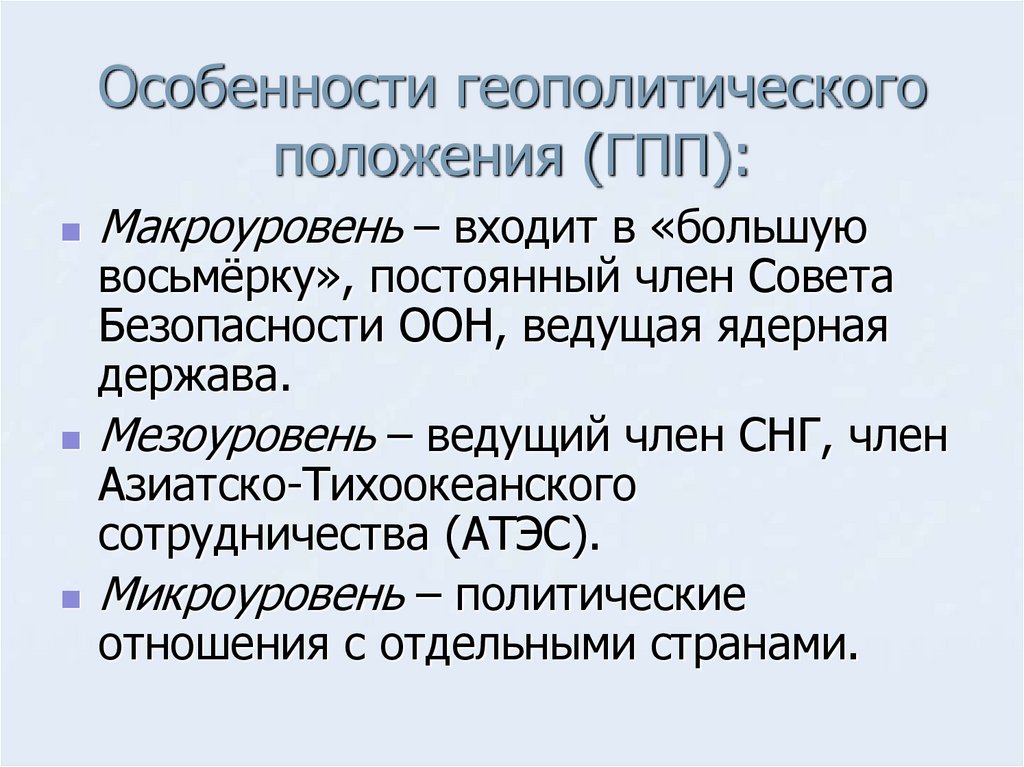 Особенности геополитического положения (ГПП):

Макроуровень – входит в «большую восьмёрку», постоянный член Совета Безопасности ООН, ведущая ядерная держава.

Мезоуровень – ведущий член СНГ, член Азиатско-Тихоокеанского сотрудничества (АТЭС).

Микроуровень – политические отношения с отдельными странами.